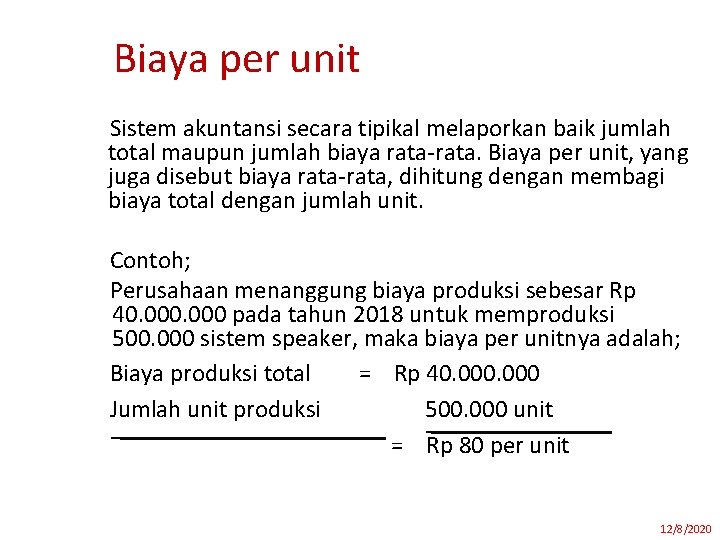 Biaya per unit

Sistem akuntansi secara tipikal melaporkan baik jumlah total maupun jumlah biaya rata-rata. Biaya per unit, yang juga disebut biaya rata-rata, dihitung dengan membagi biaya total dengan jumlah unit.

Contoh;

Perusahaan menanggung biaya produksi sebesar Rp 40.000.000 pada tahun 2018 untuk memproduksi 500.000 sistem speaker, maka biaya per unitnya adalah;

Biaya produksi total = Rp 40.000.000

Jumlah unit produksi 500.000 unit

= Rp 80 per unit

12/8/2020